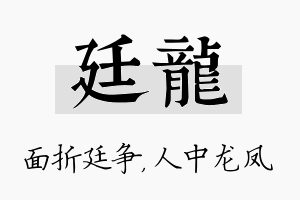 廷龍

面折廷争,人中龙凤